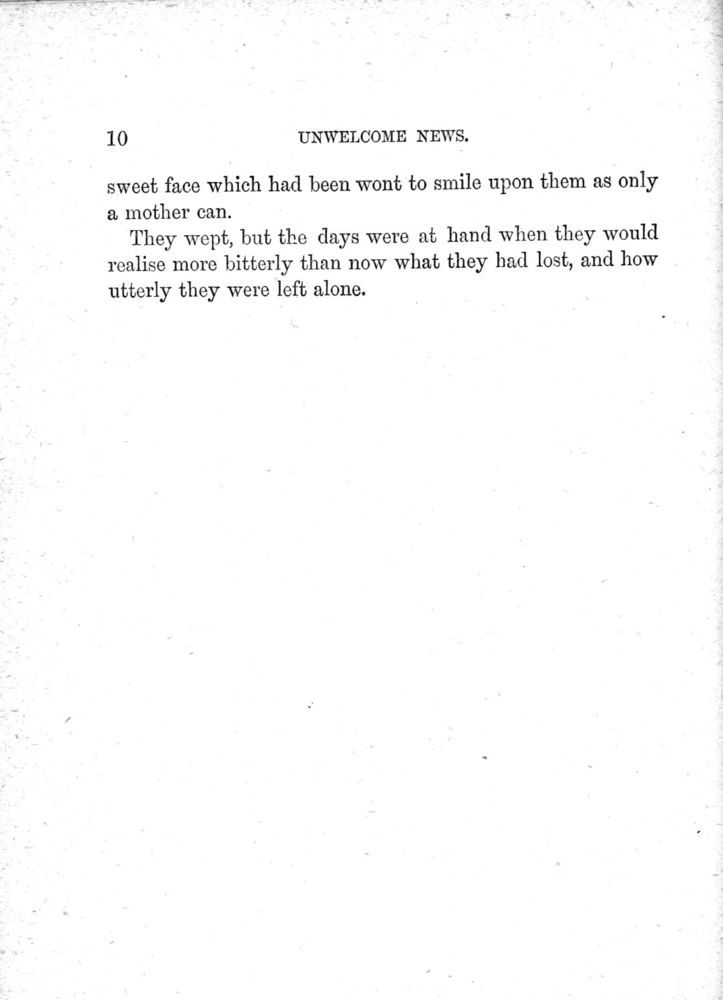 10 UNWELCOME NEWS.

sweet face which had been wont to smile upon them as only a mother can.

They wept, but the days were at hand when they would realise more bitterly than now what they had lost, and how utterly they were left alone.